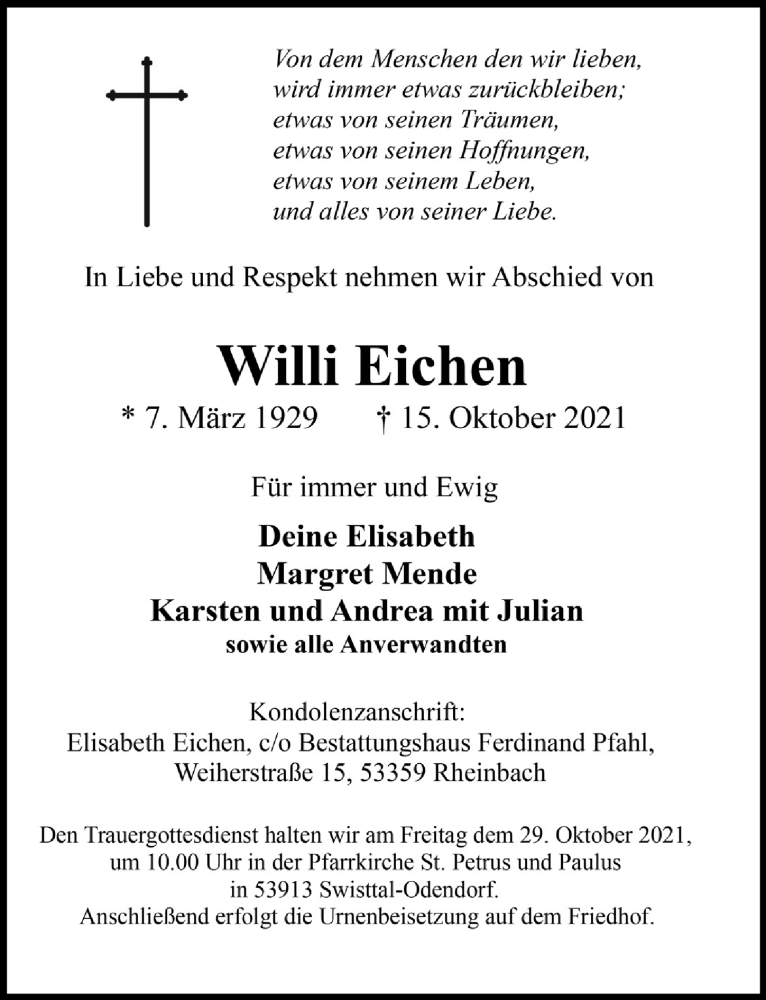 Von dem Menschen den wir lieben,
wird immer etwas zurückbleiben;
etwas von seinen Träumen,
etwas von seinen Hoffnungen,
etwas von seinem Leben,
und alles von seiner Liebe.

In Liebe und Respekt nehmen wir Abschied von

Willi Eichen

* 7. März 1929 † 15. Oktober 2021

Für immer und Ewig

Deine Elisabeth
Margret Mende
Karsten und Andrea mit Julian
sowie alle Anverwandten

Kondolenzanschrift:
Elisabeth Eichen, c/o Bestattungshaus Ferdinand Pfahl,
Weiherstraße 15, 53359 Rheinbach

Den Trauergottesdienst halten wir am Freitag dem 29. Oktober 2021, um 10.00 Uhr in der Pfarrkirche St. Petrus und Paulus in 53913 Swisttal-Odendorf.
Anschließend erfolgt die Urnenbeisetzung auf dem Friedhof.